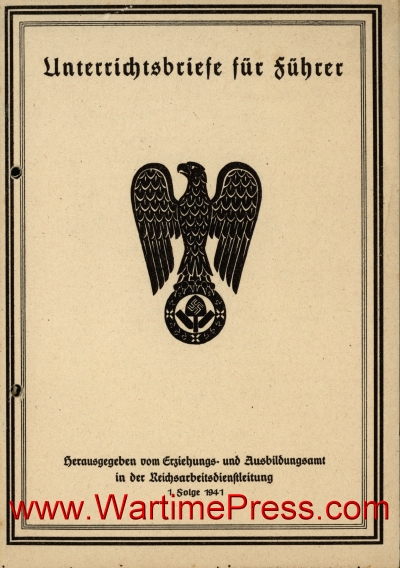 Unterrichtsbriefe für Führer

Herausgegeben vom Erziehungs- und Ausbildungsamt
in der Reichsarbeitsdienstleitung
1. Folge 1941

www.WartimePress.com